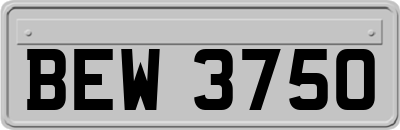 BEW 3750